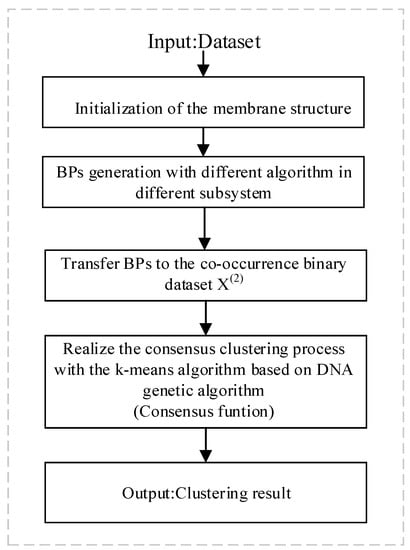 Input:Dataset

Initialization of the membrane structure

BPs generation with different algorithm in different subsystem

Transfer BPs to the co-occurrence binary dataset $X^{(2)}$

Realize the consensus clustering process with the k-means algorithm based on DNA genetic algorithm (Consensus funtion)

Output:Clustering result